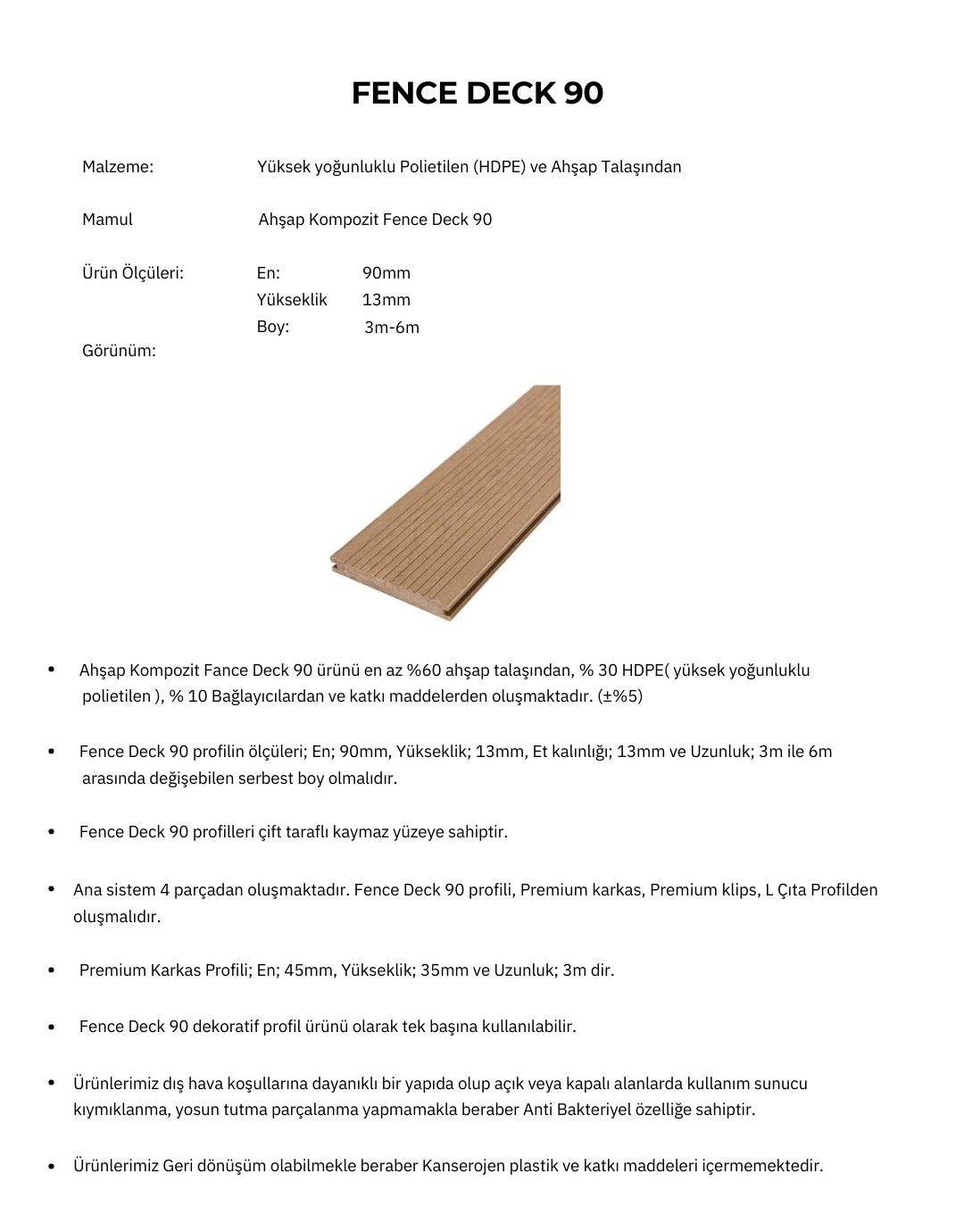 FENCE DECK 90

Malzeme: Yüksek yoğunluklu Polietilen (HDPE) ve Ahşap Talaşından

Mamul Ahşap Kompozit Fence Deck 90

Ürün Ölçüleri: En: 90mm
Yükseklik 13mm
Boy: 3m-6m

Görünüm:

• Ahşap Kompozit Fance Deck 90 ürünü en az %60 ahşap talaşından, % 30 HDPE( yüksek yoğunluklu polietilen ), % 10 Bağlayıcılardan ve katkı maddelerden oluşmaktadır. (±%5)

• Fence Deck 90 profilin ölçüleri; En; 90mm, Yükseklik; 13mm, Et kalınlığı; 13mm ve Uzunluk; 3m ile 6m arasında değişebilen serbest boy olmalıdır.

• Fence Deck 90 profilleri çift taraflı kaymaz yüzeye sahiptir.

• Ana sistem 4 parçadan oluşmaktadır. Fence Deck 90 profili, Premium karkas, Premium klips, L Çıta Profilden oluşmalıdır.

• Premium Karkas Profili; En; 45mm, Yükseklik; 35mm ve Uzunluk; 3m dir.

• Fence Deck 90 dekoratif profil ürünü olarak tek başına kullanılabilir.

• Ürünlerimiz dış hava koşullarına dayanıklı bir yapıda olup açık veya kapalı alanlarda kullanım sunucu kıymıklanma, yosun tutma parçalanma yapmamakla beraber Anti Bakteriyel özelliğe sahiptir.

• Ürünlerimiz Geri dönüşüm olabilmekle beraber Kanserojen plastik ve katkı maddeleri içermemektedir.